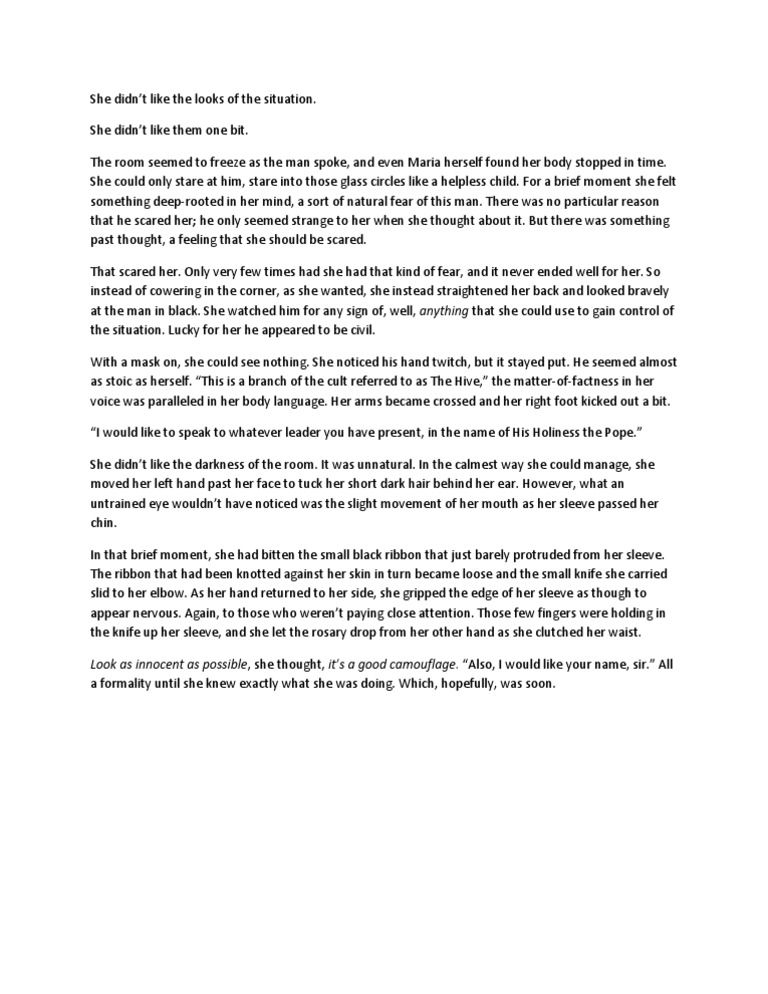 She didn't like the looks of the situation.

She didn't like them one bit.

The room seemed to freeze as the man spoke, and even Maria herself found her body stopped in time. She could only stare at him, stare into those glass circles like a helpless child. For a brief moment she felt something deep-rooted in her mind, a sort of natural fear of this man. There was no particular reason that he scared her; he only seemed strange to her when she thought about it. But there was something past thought, a feeling that she should be scared.

That scared her. Only very few times had she had that kind of fear, and it never ended well for her. So instead of cowering in the corner, as she wanted, she instead straightened her back and looked bravely at the man in black. She watched him for any sign of, well, anything that she could use to gain control of the situation. Lucky for her he appeared to be civil.

With a mask on, she could see nothing. She noticed his hand twitch, but it stayed put. He seemed almost as stoic as herself. "This is a branch of the cult referred to as The Hive," the matter-of-factness in her voice was paralleled in her body language. Her arms became crossed and her right foot kicked out a bit.

"I would like to speak to whatever leader you have present, in the name of His Holiness the Pope."

She didn't like the darkness of the room. It was unnatural. In the calmest way she could manage, she moved her left hand past her face to tuck her short dark hair behind her ear. However, what an untrained eye wouldn't have noticed was the slight movement of her mouth as her sleeve passed her chin.

In that brief moment, she had bitten the small black ribbon that just barely protruded from her sleeve. The ribbon that had been knotted against her skin in turn became loose and the small knife she carried slid to her elbow. As her hand returned to her side, she gripped the edge of her sleeve as though to appear nervous. Again, to those who weren't paying close attention. Those few fingers were holding in the knife up her sleeve, and she let the rosary drop from her other hand as she clutched her waist.

Look as innocent as possible, she thought, it's a good camouflage. "Also, I would like your name, sir." All a formality until she knew exactly what she was doing. Which, hopefully, was soon.